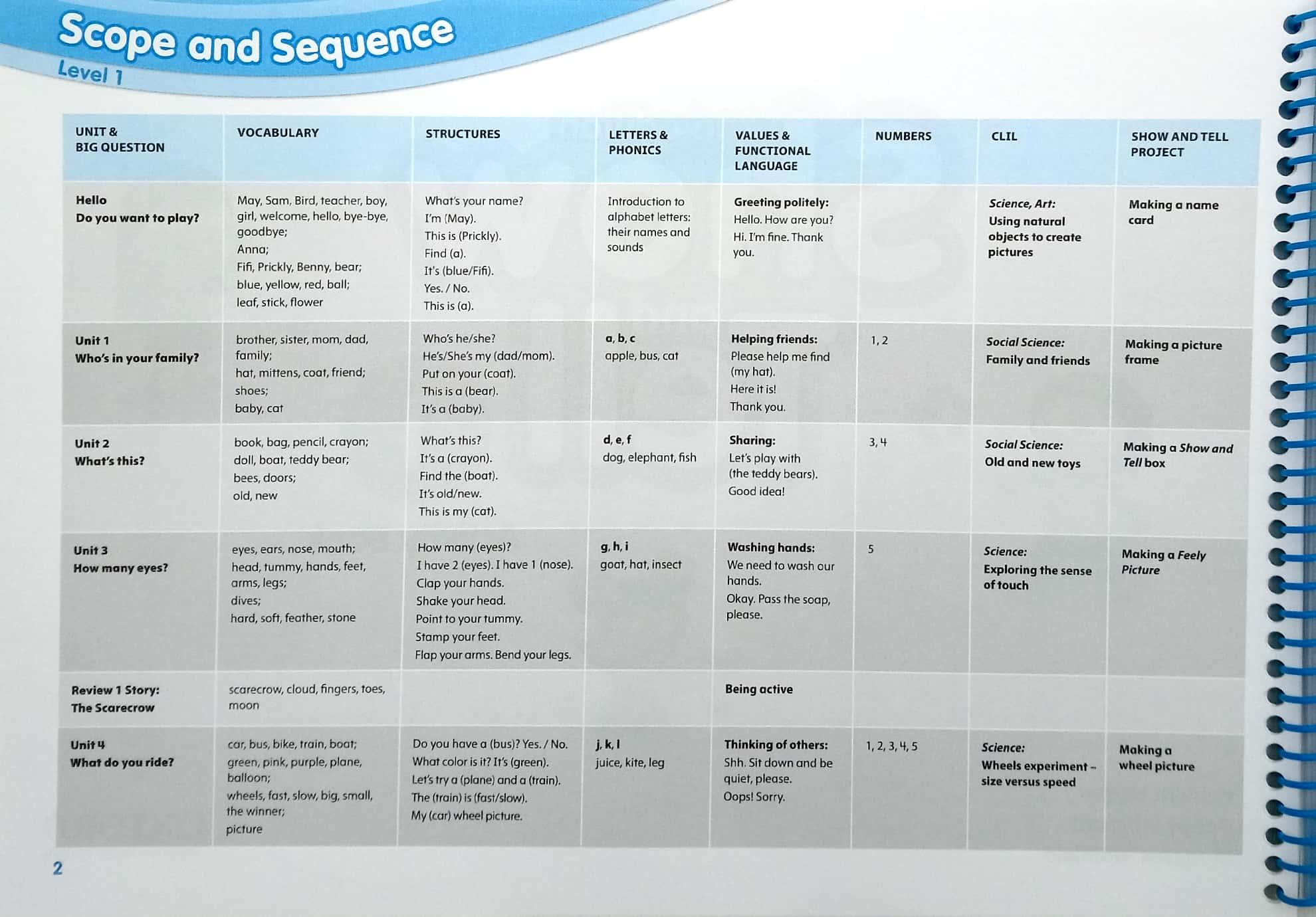 Scope and Sequence
Level 1

| UNIT & BIG QUESTION | VOCABULARY | STRUCTURES | LETTERS & PHONICS | VALUES & FUNCTIONAL LANGUAGE | NUMBERS | CLIL | SHOW AND TELL PROJECT |
|---|---|---|---|---|---|---|---|
| Hello Do you want to play? | May, Sam, Bird, teacher, boy, girl, welcome, hello, bye-bye, goodbye; Anna; Fifi, Prickly, Benny, bear; blue, yellow, red, ball; leaf, stick, flower | What's your name? I'm (May). This is (Prickly). Find (a). It's (blue/Fifi). Yes. / No. This is (a). | Introduction to alphabet letters: their names and sounds | Greeting politely: Hello. How are you? Hi. I'm fine. Thank you. | | Science, Art: Using natural objects to create pictures | Making a name card |
| Unit 1 Who's in your family? | brother, sister, mom, dad, family; hat, mittens, coat, friend; shoes; baby, cat | Who's he/she? He's/She's my (dad/mom). Put on your (coat). This is a (bear). It's a (baby). | a, b, c apple, bus, cat | Helping friends: Please help me find (my hat). Here it is! Thank you. | 1, 2 | Social Science: Family and friends | Making a picture frame |
| Unit 2 What's this? | book, bag, pencil, crayon; doll, boat, teddy bear; bees, doors; old, new | What's this? It's a (crayon). Find the (boat). It's old/new. This is my (cat). | d, e, f dog, elephant, fish | Sharing: Let's play with (the teddy bears). Good idea! | 3, 4 | Social Science: Old and new toys | Making a Show and Tell box |
| Unit 3 How many eyes? | eyes, ears, nose, mouth; head, tummy, hands, feet, arms, legs; dives; hard, soft, feather, stone | How many (eyes)? I have 2 (eyes). I have 1 (nose). Clap your hands. Shake your head. Point to your tummy. Stamp your feet. Flap your arms. Bend your legs. | g, h, i goat, hat, insect | Washing hands: We need to wash our hands. Okay. Pass the soap, please. | 5 | Science: Exploring the sense of touch | Making a Feely Picture |
| Review 1 Story: The Scarecrow | scarecrow, cloud, fingers, toes, moon | | | Being active | | | |
| Unit 4 What do you ride? | car, bus, bike, train, boat; green, pink, purple, plane, balloon; wheels, fast, slow, big, small, the winner; picture | Do you have a (bus)? Yes. / No. What color is it? It's (green). Let's try a (plane) and a (train). The (train) is (fast/slow). My (car) wheel picture. | j, k, l juice, kite, leg | Thinking of others: Shh. Sit down and be quiet, please. Oops! Sorry. | 1, 2, 3, 4, 5 | Science: Wheels experiment – size versus speed | Making a wheel picture |

2